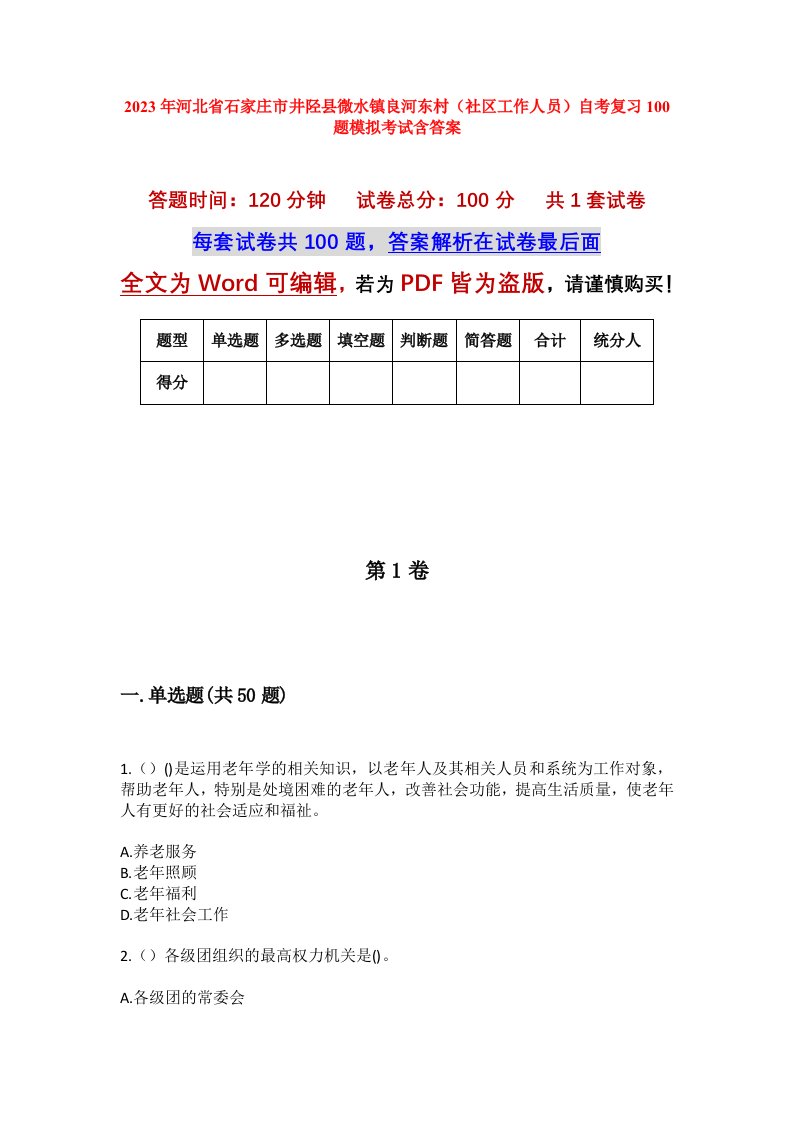 2023年河北省石家庄市井陉县微水镇良河东村（社区工作人员）自考复习100题模拟考试含答案

答题时间：120分钟　试卷总分：100分　共1套试卷

每套试卷共100题，答案解析在试卷最后面

全文为Word可编辑，若为PDF皆为盗版，请谨慎购买！

| 题型 | 单选题 | 多选题 | 填空题 | 判断题 | 简答题 | 合计 | 统分人 |
|---|---|---|---|---|---|---|---|
| 得分 | | | | | | | |

第1卷

一.单选题(共50题)

1.（）()是运用老年学的相关知识，以老年人及其相关人员和系统为工作对象，帮助老年人，特别是处境困难的老年人，改善社会功能，提高生活质量，使老年人有更好的社会适应和福祉。

A.养老服务
B.老年照顾
C.老年福利
D.老年社会工作

2.（）各级团组织的最高权力机关是()。

A.各级团的常委会